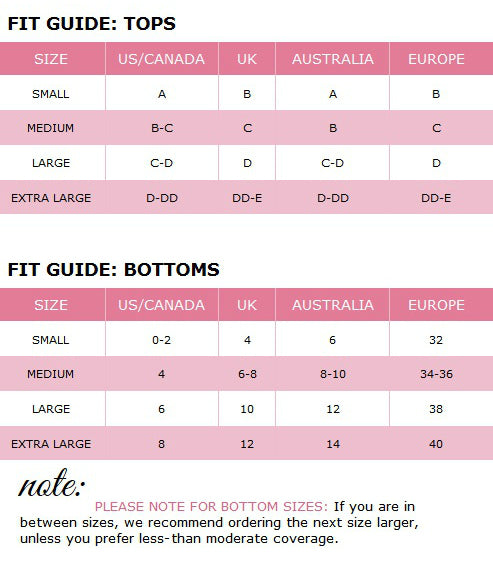 FIT GUIDE: TOPS

| SIZE | US/CANADA | UK | AUSTRALIA | EUROPE |
|---|---|---|---|---|
| SMALL | A | B | A | B |
| MEDIUM | B-C | C | B | C |
| LARGE | C-D | D | C-D | D |
| EXTRA LARGE | D-DD | DD-E | D-DD | DD-E |

FIT GUIDE: BOTTOMS

| SIZE | US/CANADA | UK | AUSTRALIA | EUROPE |
|---|---|---|---|---|
| SMALL | 0-2 | 4 | 6 | 32 |
| MEDIUM | 4 | 6-8 | 8-10 | 34-36 |
| LARGE | 6 | 10 | 12 | 38 |
| EXTRA LARGE | 8 | 12 | 14 | 40 |

note:

PLEASE NOTE FOR BOTTOM SIZES: If you are in between sizes, we recommend ordering the next size larger, unless you prefer less-than moderate coverage.